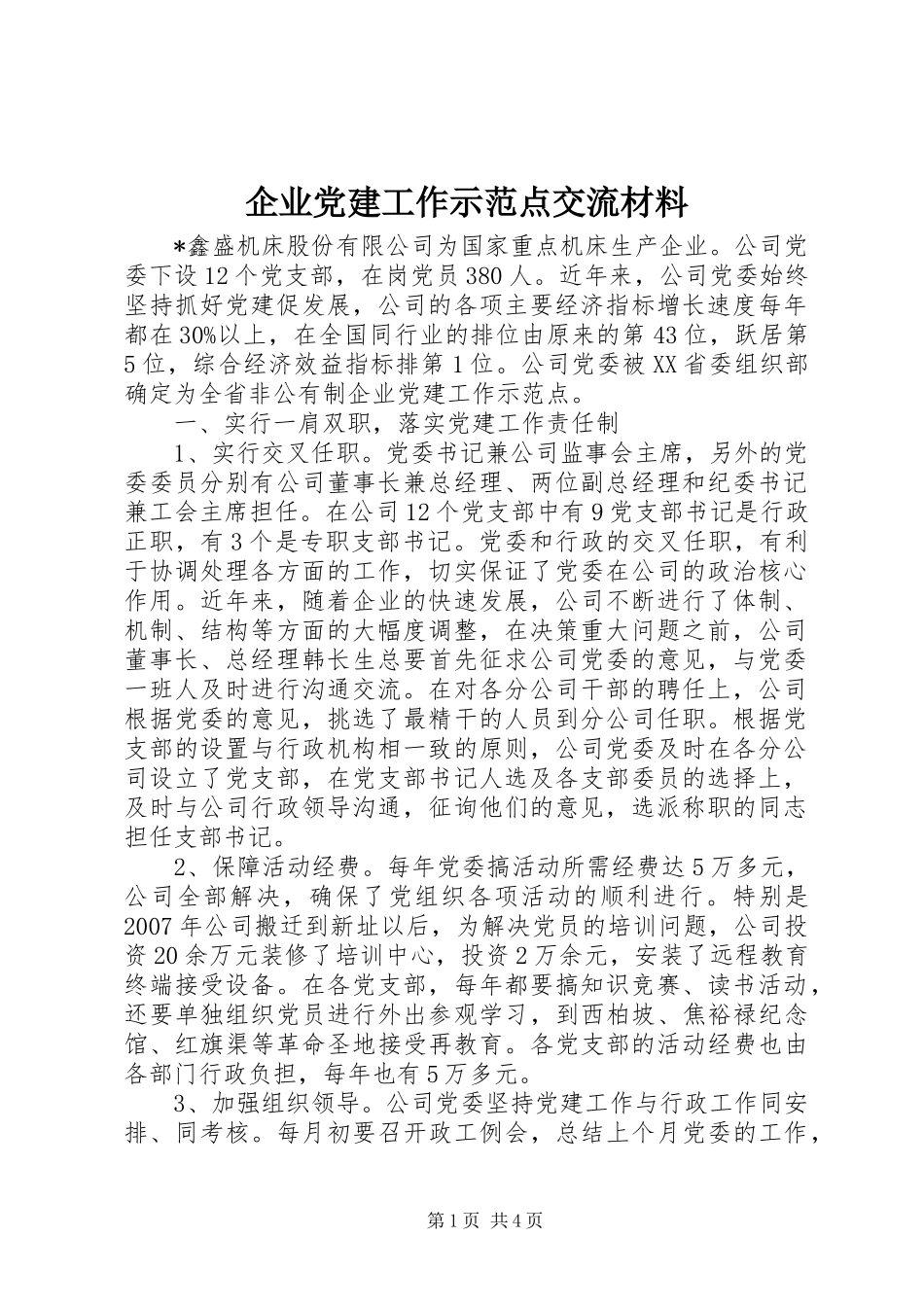 企业党建工作示范点交流材料

*鑫盛机床股份有限公司为国家重点机床生产企业。公司党委下设12个党支部，在岗党员380人。近年来，公司党委始终坚持抓好党建促发展，公司的各项主要经济指标增长速度每年都在30%以上，在全国同行业的排位由原来的第43位，跃居第5位，综合经济效益指标排第1位。公司党委被XX省委组织部确定为全省非公有制企业党建工作示范点。

一、实行一肩双职，落实党建工作责任制

1、实行交叉任职。党委书记兼公司监事会主席，另外的党委委员分别有公司董事长兼总经理、两位副总经理和纪委书记兼工会主席担任。在公司12个党支部中有9党支部书记是行政正职，有3个是专职支部书记。党委和行政的交叉任职，有利于协调处理各方面的工作，切实保证了党委在公司的政治核心作用。近年来，随着企业的快速发展，公司不断进行了体制、机制、结构等方面的大幅度调整，在决策重大问题之前，公司董事长、总经理韩长生总要首先征求公司党委的意见，与党委一班人及时进行沟通交流。在对各分公司干部的聘任上，公司根据党委的意见，挑选了最精干的人员到分公司任职。根据党支部的设置与行政机构相一致的原则，公司党委及时在各分公司设立了党支部，在党支部书记人选及各支部委员的选择上，及时与公司行政领导沟通，征询他们的意见，选派称职的同志担任支部书记。

2、保障活动经费。每年党委搞活动所需经费达5万多元，公司全部解决，确保了党组织各项活动的顺利进行。特别是2007年公司搬迁到新址以后，为解决党员的培训问题，公司投资20余万元装修了培训中心，投资2万余元，安装了远程教育终端接受设备。在各党支部，每年都要搞知识竞赛、读书活动，还要单独组织党员进行外出参观学习，到西柏坡、焦裕禄纪念馆、红旗渠等革命圣地接受再教育。各党支部的活动经费也由各部门行政负担，每年也有5万多元。

3、加强组织领导。公司党委坚持党建工作与行政工作同安排、同考核。每月初要召开政工例会，总结上个月党委的工作，

第1页 共4页